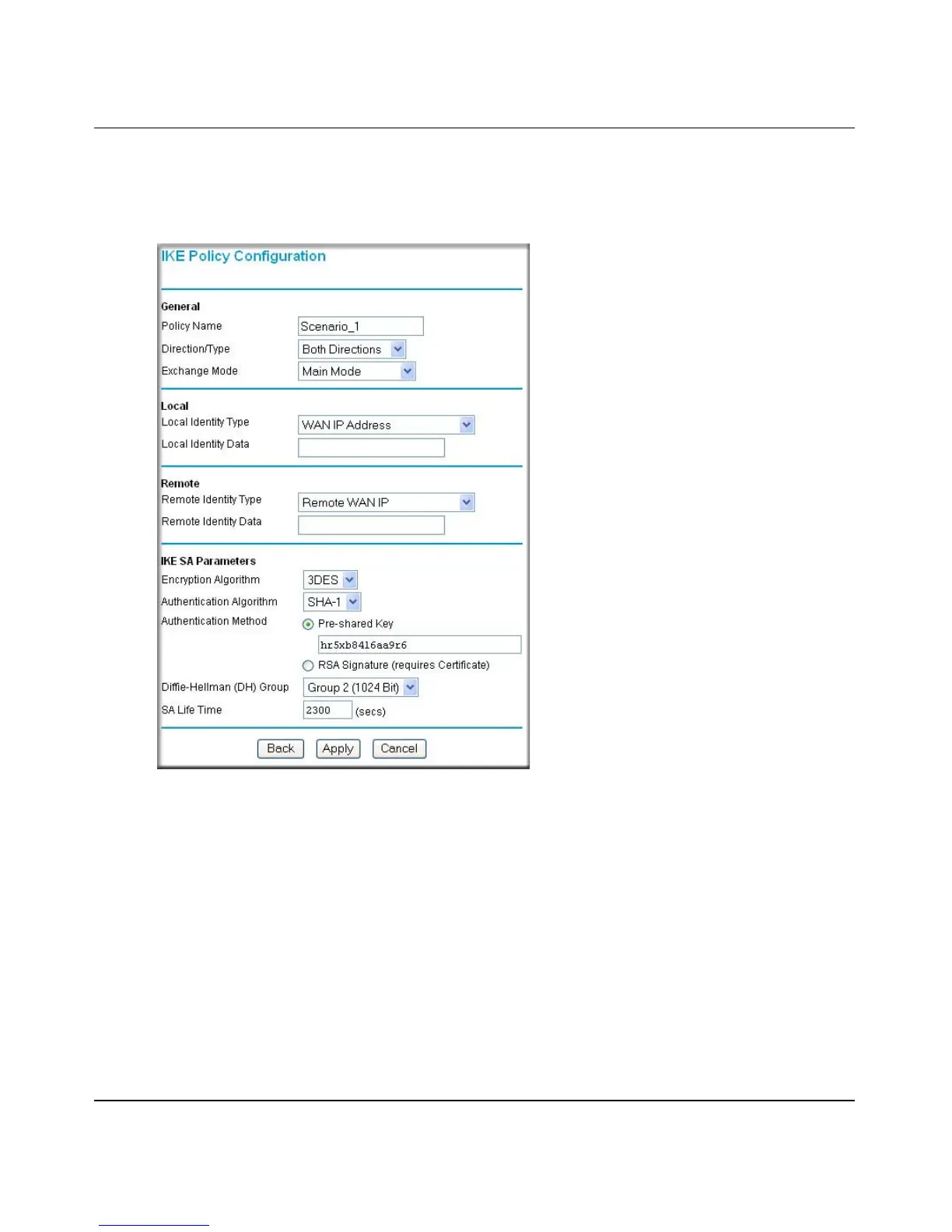 IKE Policy Configuration

General
Policy Name Scenario_1
Direction/Type Both Directions
Exchange Mode Main Mode

Local
Local Identity Type WAN IP Address
Local Identity Data

Remote
Remote Identity Type Remote WAN IP
Remote Identity Data

IKE SA Parameters
Encryption Algorithm 3DES
Authentication Algorithm SHA-1
Authentication Method Pre-shared Key
hr5xb84l6aa9r6
RSA Signature (requires Certificate)
Diffie-Hellman (DH) Group Group 2 (1024 Bit)
SA Life Time 2300 (secs)

Back Apply Cancel